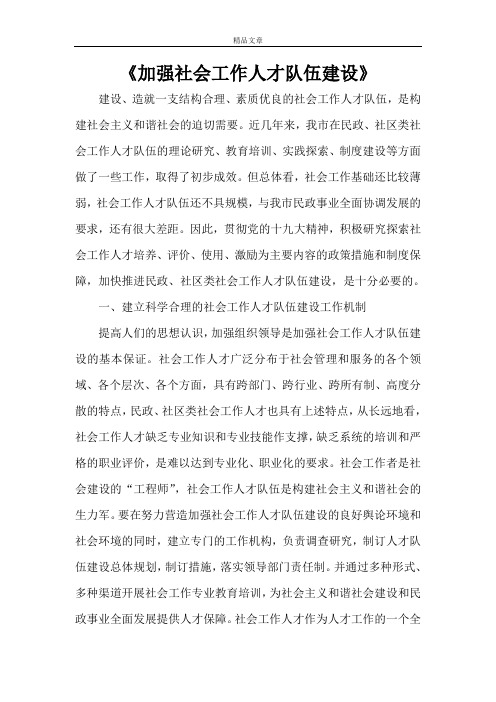 精品文章

《加强社会工作人才队伍建设》

建设、造就一支结构合理、素质优良的社会工作人才队伍，是构建社会主义和谐社会的迫切需要。近几年来，我市在民政、社区类社会工作人才队伍的理论研究、教育培训、实践探索、制度建设等方面做了一些工作，取得了初步成效。但总体看，社会工作基础还比较薄弱，社会工作人才队伍还不具规模，与我市民政事业全面协调发展的要求，还有很大差距。因此，贯彻党的十九大精神，积极研究探索社会工作人才培养、评价、使用、激励为主要内容的政策措施和制度保障，加快推进民政、社区类社会工作人才队伍建设，是十分必要的。

一、建立科学合理的社会工作人才队伍建设工作机制

提高人们的思想认识，加强组织领导是加强社会工作人才队伍建设的基本保证。社会工作人才广泛分布于社会管理和服务的各个领域、各个层次、各个方面，具有跨部门、跨行业、跨所有制、高度分散的特点，民政、社区类社会工作人才也具有上述特点，从长远地看，社会工作人才缺乏专业知识和专业技能作支撑，缺乏系统的培训和严格的职业评价，是难以达到专业化、职业化的要求。社会工作者是社会建设的“工程师”，社会工作人才队伍是构建社会主义和谐社会的生力军。要在努力营造加强社会工作人才队伍建设的良好舆论环境和社会环境的同时，建立专门的工作机构，负责调查研究，制订人才队伍建设总体规划，制订措施，落实领导部门责任制。并通过多种形式、多种渠道开展社会工作专业教育培训，为社会主义和谐社会建设和民政事业全面发展提供人才保障。社会工作人才作为人才工作的一个全